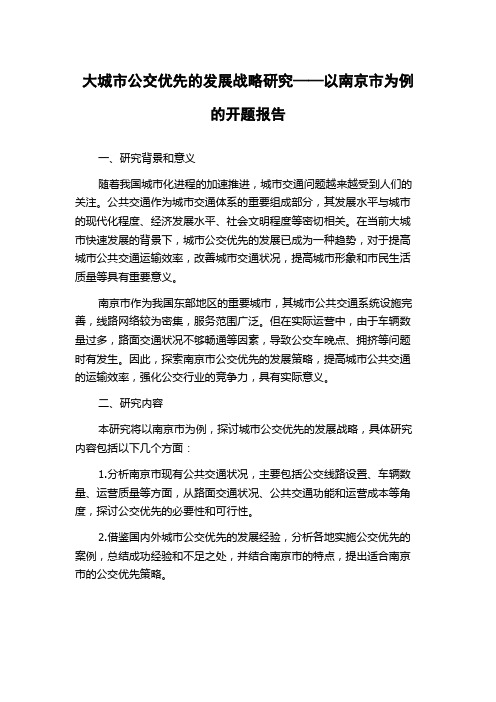 大城市公交优先的发展战略研究——以南京市为例的开题报告

一、研究背景和意义

随着我国城市化进程的加速推进，城市交通问题越来越受到人们的关注。公共交通作为城市交通体系的重要组成部分，其发展水平与城市的现代化程度、经济发展水平、社会文明程度等密切相关。在当前大城市快速发展的背景下，城市公交优先的发展已成为一种趋势，对于提高城市公共交通运输效率，改善城市交通状况，提高城市形象和市民生活质量等具有重要意义。

南京市作为我国东部地区的重要城市，其城市公共交通系统设施完善，线路网络较为密集，服务范围广泛。但在实际运营中，由于车辆数量过多，路面交通状况不够畅通等因素，导致公交车晚点、拥挤等问题时有发生。因此，探索南京市公交优先的发展策略，提高城市公共交通的运输效率，强化公交行业的竞争力，具有实际意义。

二、研究内容

本研究将以南京市为例，探讨城市公交优先的发展战略，具体研究内容包括以下几个方面：

1.分析南京市现有公共交通状况，主要包括公交线路设置、车辆数量、运营质量等方面，从路面交通状况、公共交通功能和运营成本等角度，探讨公交优先的必要性和可行性。

2.借鉴国内外城市公交优先的发展经验，分析各地实施公交优先的案例，总结成功经验和不足之处，并结合南京市的特点，提出适合南京市的公交优先策略。